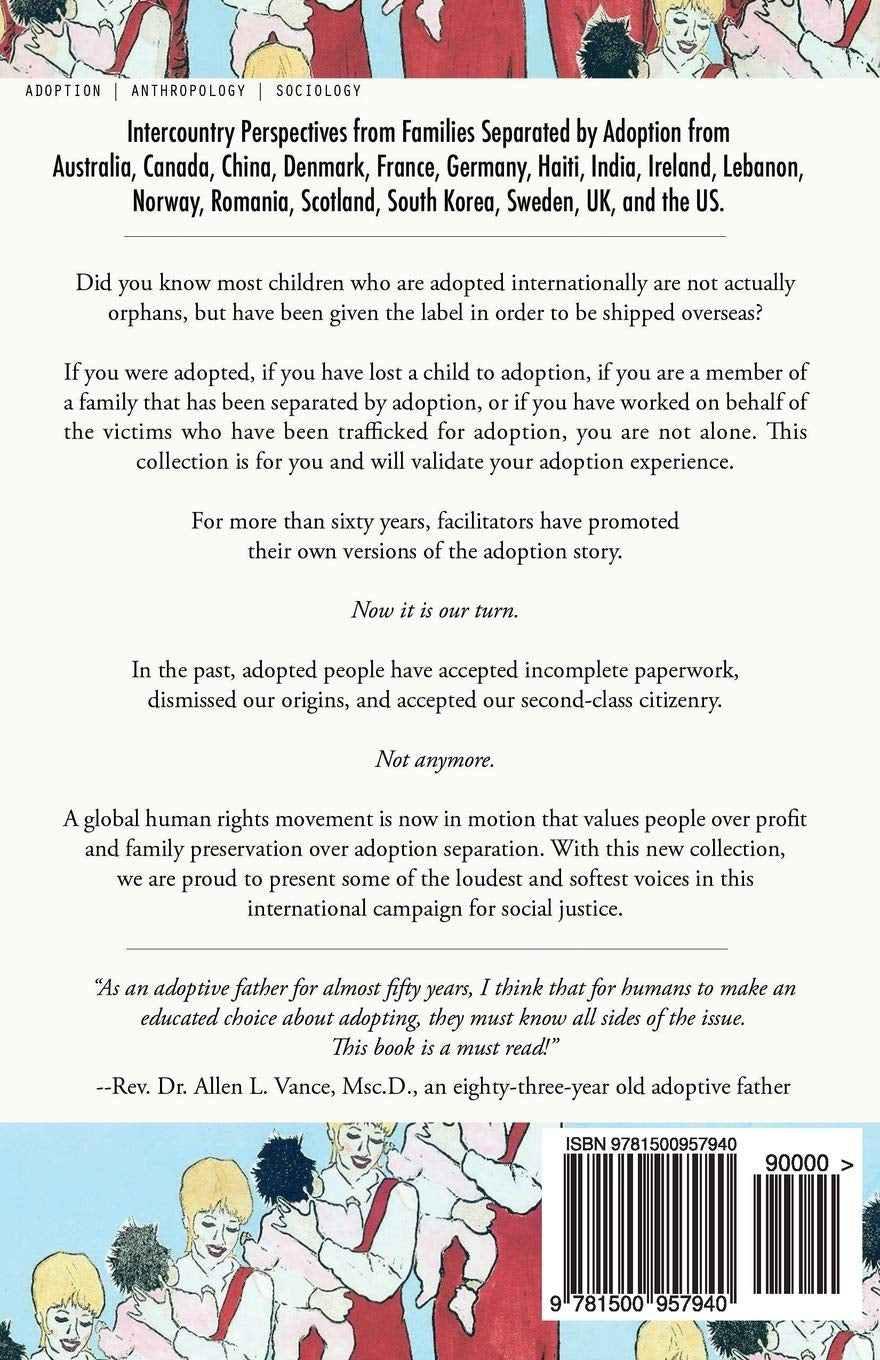 ADOPTION | ANTHROPOLOGY | SOCIOLOGY

Intercountry Perspectives from Families Separated by Adoption from Australia, Canada, China, Denmark, France, Germany, Haiti, India, Ireland, Lebanon, Norway, Romania, Scotland, South Korea, Sweden, UK, and the US.

Did you know most children who are adopted internationally are not actually orphans, but have been given the label in order to be shipped overseas?

If you were adopted, if you have lost a child to adoption, if you are a member of a family that has been separated by adoption, or if you have worked on behalf of the victims who have been trafficked for adoption, you are not alone. This collection is for you and will validate your adoption experience.

For more than sixty years, facilitators have promoted their own versions of the adoption story.

Now it is our turn.

In the past, adopted people have accepted incomplete paperwork, dismissed our origins, and accepted our second-class citizenry.

Not anymore.

A global human rights movement is now in motion that values people over profit and family preservation over adoption separation. With this new collection, we are proud to present some of the loudest and softest voices in this international campaign for social justice.

"As an adoptive father for almost fifty years, I think that for humans to make an educated choice about adopting, they must know all sides of the issue. This book is a must read!"

--Rev. Dr. Allen L. Vance, Msc.D., an eighty-three-year old adoptive father

ISBN 9781500957940

90000 >

9 781500 957940